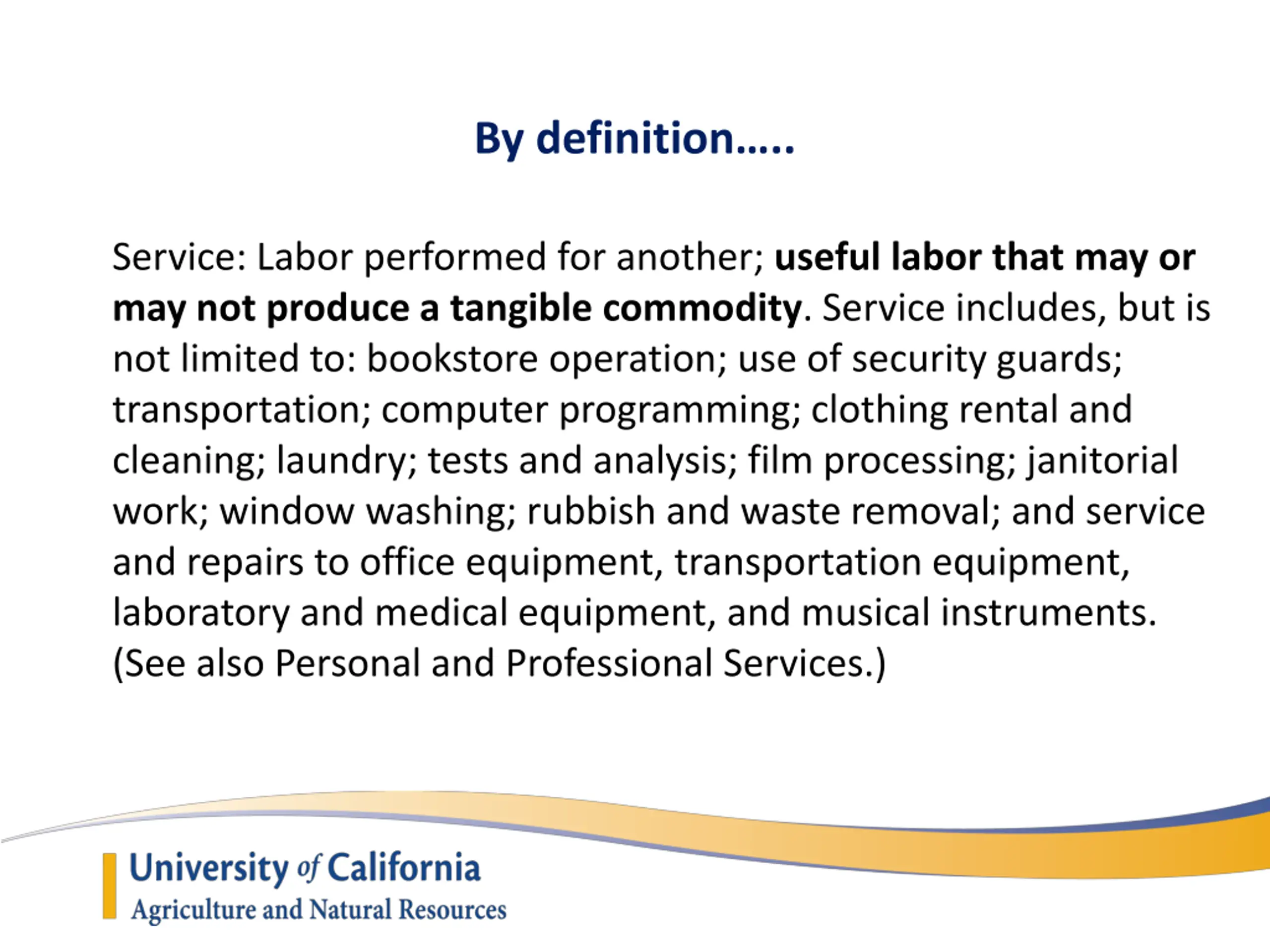 By definition…..

Service: Labor performed for another; useful labor that may or may not produce a tangible commodity. Service includes, but is not limited to: bookstore operation; use of security guards; transportation; computer programming; clothing rental and cleaning; laundry; tests and analysis; film processing; janitorial work; window washing; rubbish and waste removal; and service and repairs to office equipment, transportation equipment, laboratory and medical equipment, and musical instruments. (See also Personal and Professional Services.)

University of California
Agriculture and Natural Resources